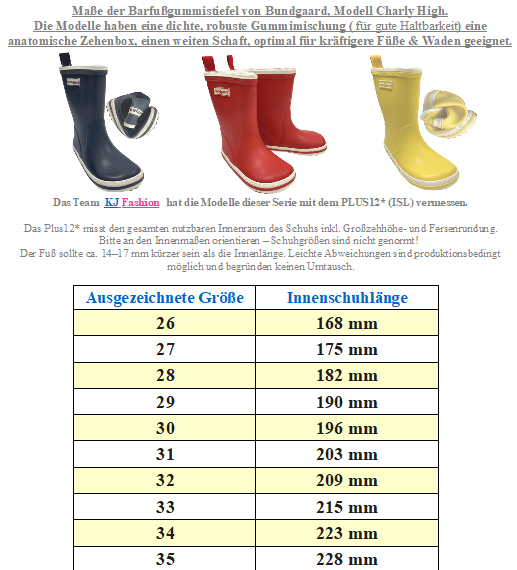 Maße der Barfußgummistiefel von Bundgaard, Modell Charly High.
Die Modelle haben eine dichte, robuste Gummimischung ( für gute Haltbarkeit) eine anatomische Zehenbox, einen weiten Schaft, optimal für kräftigere Füße & Waden geeignet.

Das Team KJ Fashion hat die Modelle dieser Serie mit dem PLUS12* (ISL) vermessen.

Das Plus12* misst den gesamten nutzbaren Innenraum des Schuhs inkl. Großzehhöhe- und Fersenrundung. Bitte an den Innenmaßen orientieren – Schuhgrößen sind nicht genormt!
Der Fuß sollte ca. 14–17 mm kürzer sein als die Innenlänge. Leichte Abweichungen sind produktionsbedingt möglich und begründen keinen Umtausch.

| Ausgezeichnete Größe | Innenschuhlänge |
|---|---|
| 26 | 168 mm |
| 27 | 175 mm |
| 28 | 182 mm |
| 29 | 190 mm |
| 30 | 196 mm |
| 31 | 203 mm |
| 32 | 209 mm |
| 33 | 215 mm |
| 34 | 223 mm |
| 35 | 228 mm |